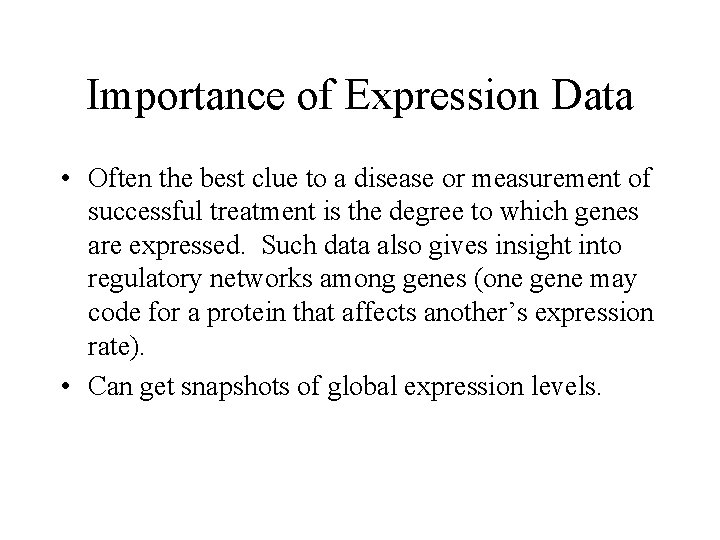 Importance of Expression Data

• Often the best clue to a disease or measurement of successful treatment is the degree to which genes are expressed. Such data also gives insight into regulatory networks among genes (one gene may code for a protein that affects another's expression rate).

• Can get snapshots of global expression levels.